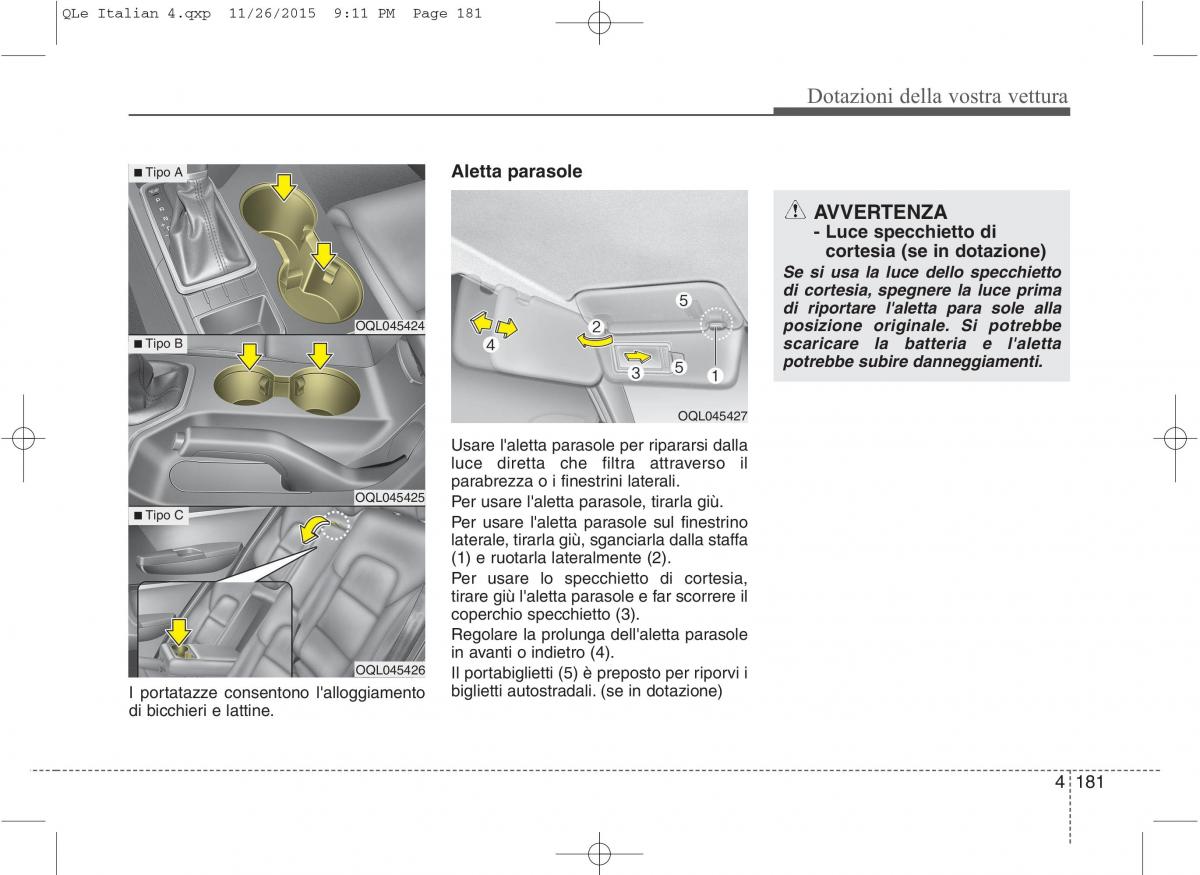 QLe Italian 4.qxp 11/26/2015 9:11 PM Page 181

Dotazioni della vostra vettura

■ Tipo A

OQL045424

■ Tipo B

OQL045425

■ Tipo C

OQL045426

I portatazze consentono l'alloggiamento di bicchieri e lattine.

Aletta parasole

5
2
4
3
5
1

OQL045427

Usare l'aletta parasole per ripararsi dalla luce diretta che filtra attraverso il parabrezza o i finestrini laterali.

Per usare l'aletta parasole, tirarla giù.

Per usare l'aletta parasole sul finestrino laterale, tirarla giù, sganciarla dalla staffa (1) e ruotarla lateralmente (2).

Per usare lo specchietto di cortesia, tirare giù l'aletta parasole e far scorrere il coperchio specchietto (3).

Regolare la prolunga dell'aletta parasole in avanti o indietro (4).

Il portabiglietti (5) è preposto per riporvi i biglietti autostradali. (se in dotazione)

AVVERTENZA
- Luce specchietto di cortesia (se in dotazione)
Se si usa la luce dello specchietto di cortesia, spegnere la luce prima di riportare l'aletta para sole alla posizione originale. Si potrebbe scaricare la batteria e l'aletta potrebbe subire danneggiamenti.

4 181